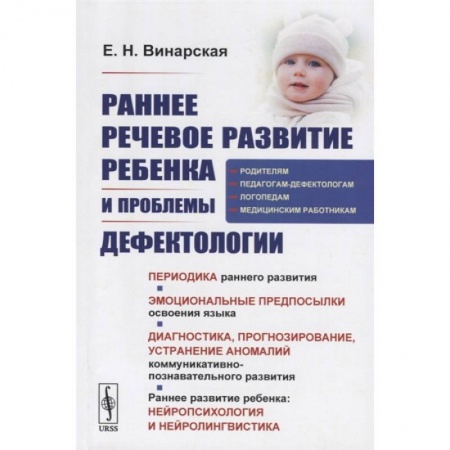 Е. Н. Винарская

РАННЕЕ РЕЧЕВОЕ РАЗВИТИЕ РЕБЕНКА И ПРОБЛЕМЫ ДЕФЕКТОЛОГИИ

РОДИТЕЛЯМ
ПЕДАГОГАМ-ДЕФЕКТОЛОГАМ
ЛОГОПЕДАМ
МЕДИЦИНСКИМ РАБОТНИКАМ

ПЕРИОДИКА раннего развития

ЭМОЦИОНАЛЬНЫЕ ПРЕДПОСЫЛКИ освоения языка

ДИАГНОСТИКА, ПРОГНОЗИРОВАНИЕ, УСТРАНЕНИЕ АНОМАЛИЙ коммуникативно-познавательного развития

Раннее развитие ребенка: НЕЙРОПСИХОЛОГИЯ И НЕЙРОЛИНГВИСТИКА

URSS